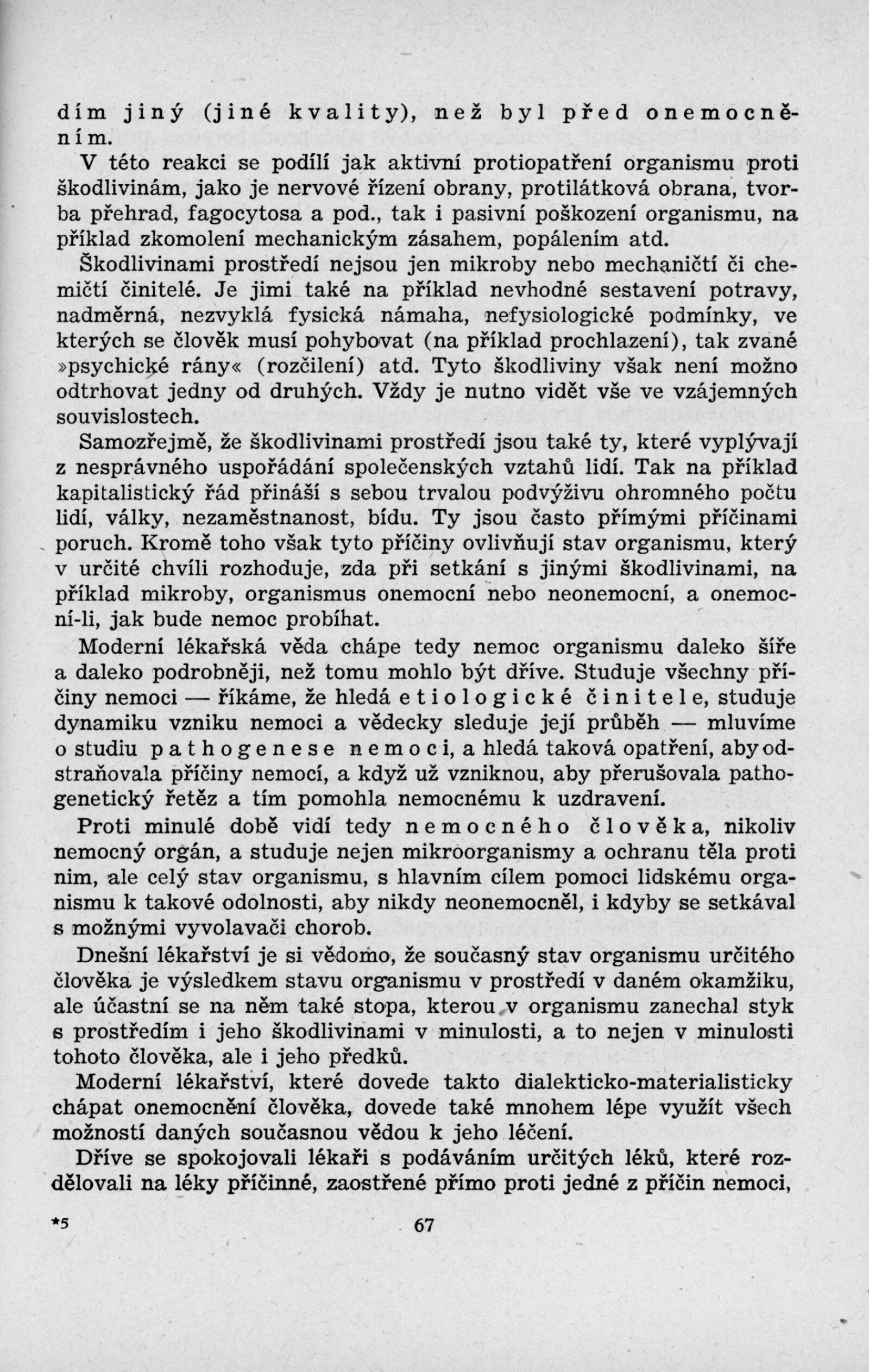 dím jiný (jiné kvality), než byl před onemocněním.

V této reakci se podílí jak aktivní protiopatření organismu proti škodlivinám, jako je nervové řízení obrany, protilátková obrana, tvorba přehrad, fagocytosa a pod., tak i pasivní poškození organismu, na příklad zkomolení mechanickým zásahem, popálením atd.

Škodlivinami prostředí nejsou jen mikroby nebo mechaničtí či chemičtí činitelé. Je jimi také na příklad nevhodné sestavení potravy, nadměrná, nezvyklá fysická námaha, nefysiologické podmínky, ve kterých se člověk musí pohybovat (na příklad prochlazení), tak zvané »psychické rány« (rozčilení) atd. Tyto škodliviny však není možno odtrhovat jedny od druhých. Vždy je nutno vidět vše ve vzájemných souvislostech.

Samozřejmě, že škodlivinami prostředí jsou také ty, které vyplývají z nesprávného uspořádání společenských vztahů lidí. Tak na příklad kapitalistický řád přináší s sebou trvalou podvýživu ohromného počtu lidí, války, nezaměstnanost, bídu. Ty jsou často přímými příčinami poruch. Kromě toho však tyto příčiny ovlivňují stav organismu, který v určité chvíli rozhoduje, zda při setkání s jinými škodlivinami, na příklad mikroby, organismus onemocní nebo neonemocní, a onemocní-li, jak bude nemoc probíhat.

Moderní lékařská věda chápe tedy nemoc organismu daleko šíře a daleko podrobněji, než tomu mohlo být dříve. Studuje všechny příčiny nemoci — říkáme, že hledá etiologické činitele, studuje dynamiku vzniku nemoci a vědecky sleduje její průběh — mluvíme o studiu pathogenese nemoci, a hledá taková opatření, aby odstraňovala příčiny nemocí, a když už vzniknou, aby přerušovala pathogenetický řetěz a tím pomohla nemocnému k uzdravení.

Proti minulé době vidí tedy nemocného člověka, nikoliv nemocný orgán, a studuje nejen mikroorganismy a ochranu těla proti nim, ale celý stav organismu, s hlavním cílem pomoci lidskému organismu k takové odolnosti, aby nikdy neonemocněl, i kdyby se setkával s možnými vyvolavači chorob.

Dnešní lékařství je si vědomo, že současný stav organismu určitého člověka je výsledkem stavu organismu v prostředí v daném okamžiku, ale účastní se na něm také stopa, kterou v organismu zanechal styk s prostředím i jeho škodlivinami v minulosti, a to nejen v minulosti tohoto člověka, ale i jeho předků.

Moderní lékařství, které dovede takto dialekticko-materialisticky chápat onemocnění člověka, dovede také mnohem lépe využít všech možností daných současnou vědou k jeho léčení.

Dříve se spokojovali lékaři s podáváním určitých léků, které rozdělovali na léky příčinné, zaostřené přímo proti jedné z příčin nemoci,

*5 67